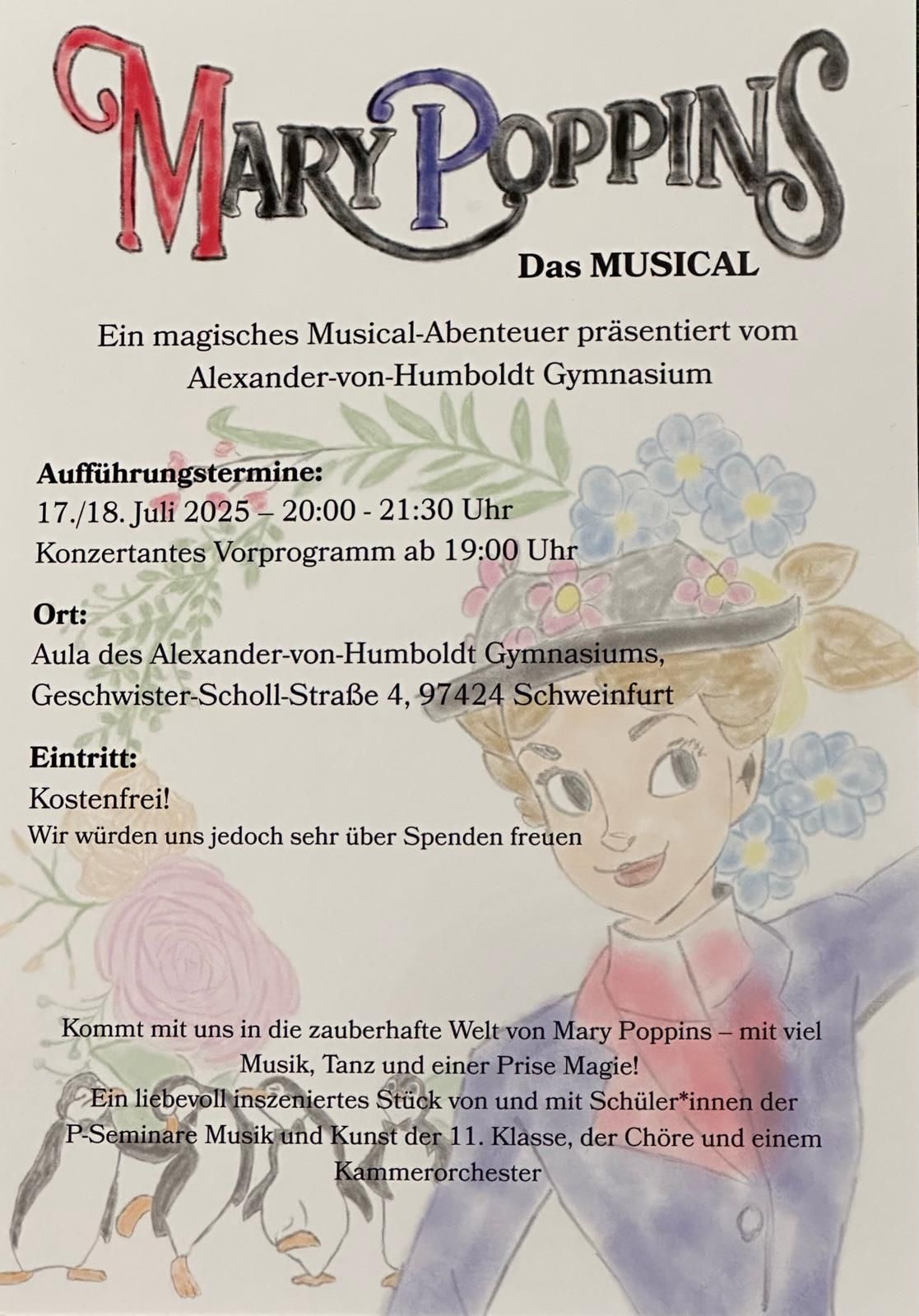 MARY POPPINS

Das MUSICAL

Ein magisches Musical-Abenteuer präsentiert vom Alexander-von-Humboldt Gymnasium

Aufführungstermine:
17./18. Juli 2025 – 20:00 - 21:30 Uhr
Konzertantes Vorprogramm ab 19:00 Uhr

Ort:
Aula des Alexander-von-Humboldt Gymnasiums,
Geschwister-Scholl-Straße 4, 97424 Schweinfurt

Eintritt:
Kostenfrei!
Wir würden uns jedoch sehr über Spenden freuen

Kommt mit uns in die zauberhafte Welt von Mary Poppins – mit viel Musik, Tanz und einer Prise Magie!
Ein liebevoll inszeniertes Stück von und mit Schüler*innen der P-Seminare Musik und Kunst der 11. Klasse, der Chöre und einem Kammerorchester